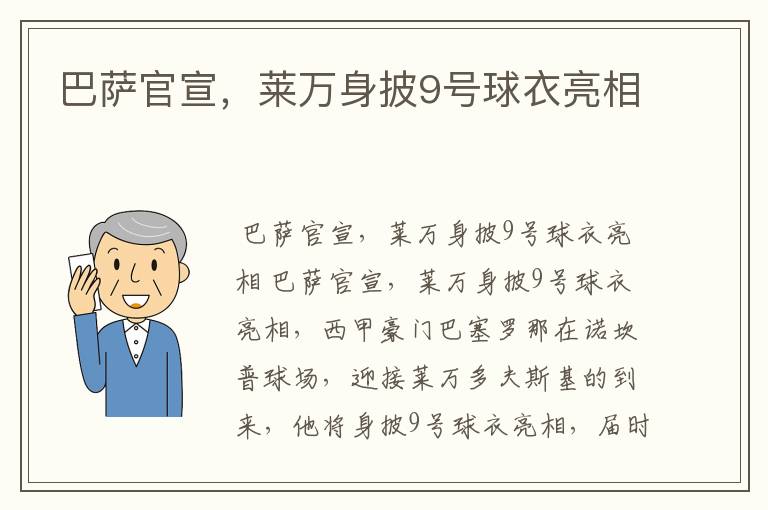 巴萨官宣，莱万身披9号球衣亮相

巴萨官宣，莱万身披9号球衣亮相 巴萨官宣，莱万身披9号球衣亮相，西甲豪门巴塞罗那在诺坎普球场，迎接莱万多夫斯基的到来，他将身披9号球衣亮相，届时